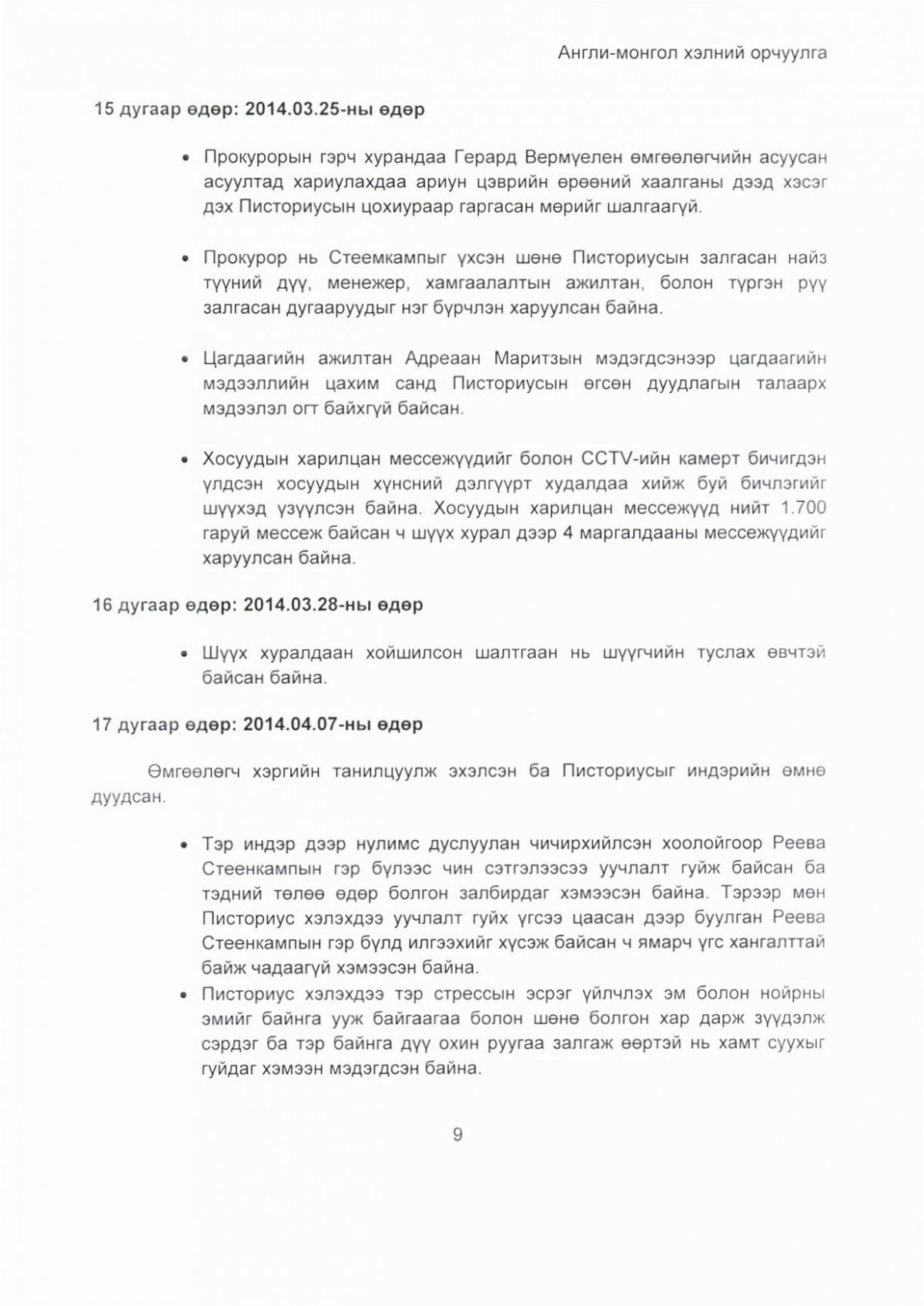 Англи-монгол хэлний орчуулга

15 дугаар өдөр: 2014.03.25-ны өдөр

• Прокурорын гэрч хурандаа Герард Вермүелен өмгөөлөгчийн асуусан асуултад хариулахдаа ариун цэврийн өрөөний хаалганы дээд хэсэг дэх Писториусын цохиураар гаргасан мөрийг шалгаагүй.

• Прокурор нь Стеемкампыг үхсэн шөнө Писториусын залгасан найз түүний дүү, менежер, хамгаалалтын ажилтан, болон түргэн рүү залгасан дугааруудыг нэг бүрчлэн харуулсан байна.

• Цагдаагийн ажилтан Адреаан Маритзын мэдэгдсэнээр цагдаагийн мэдээллийн цахим санд Писториусын өгсөн дуудлагын талаарх мэдээлэл огт байхгүй байсан.

• Хосуудын харилцан мессежүүдийг болон CCTV-ийн камерт бичигдэн үлдсэн хосуудын хүнсний дэлгүүрт худалдаа хийж буй бичлэгийг шүүхэд үзүүлсэн байна. Хосуудын харилцан мессежүүд нийт 1.700 гаруй мессеж байсан ч шүүх хурал дээр 4 маргалдааны мессежүүдийг харуулсан байна.

16 дугаар өдөр: 2014.03.28-ны өдөр

• Шүүх хуралдаан хойшилсон шалтгаан нь шүүгчийн туслах өвчтэй байсан байна.

17 дугаар өдөр: 2014.04.07-ны өдөр

Өмгөөлөгч хэргийн танилцуулж эхэлсэн ба Писториусыг индэрийн өмнө дуудсан.

• Тэр индэр дээр нулимс дуслуулан чичирхийлсэн хоолойгоор Реева Стеенкампын гэр бүлээс чин сэтгэлээсээ уучлалт гуйж байсан ба тэдний төлөө өдөр болгон залбирдаг хэмээсэн байна. Тэрээр мөн Писториус хэлэхдээ уучлалт гуйх үгсээ цаасан дээр буулган Реева Стеенкампын гэр бүлд илгээхийг хүсэж байсан ч ямарч үгс хангалттай байж чадаагүй хэмээсэн байна.
• Писториус хэлэхдээ тэр стрессын эсрэг үйлчлэх эм болон нойрны эмийг байнга ууж байгаагаа болон шөнө болгон хар дарж зүүдэлж сэрдэг ба тэр байнга дүү охин руугаа залгаж өөртэй нь хамт суухыг гуйдаг хэмээн мэдэгдсэн байна.

9